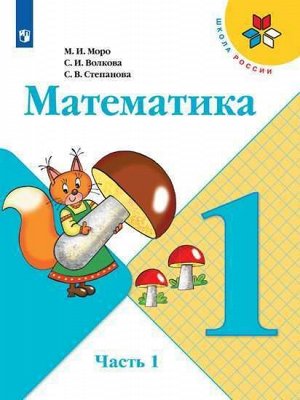 ШКОЛА РОССИИ

М. И. Моро
С. И. Волкова
С. В. Степанова

Математика

1

Часть 1